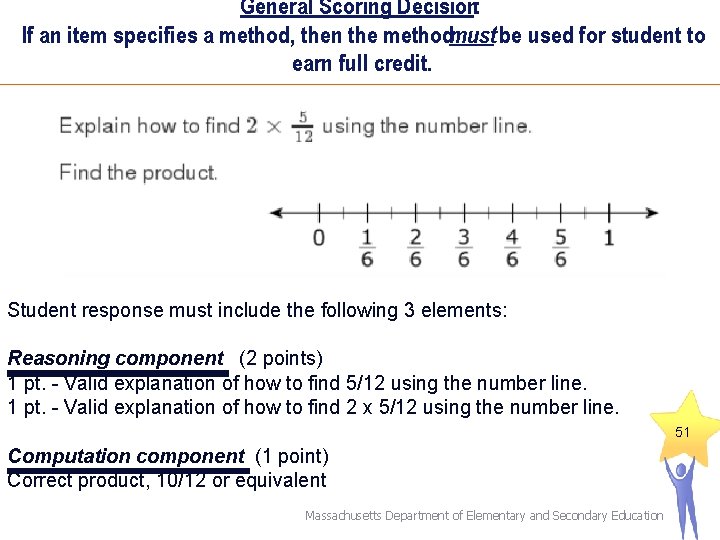 General Scoring Decision:
If an item specifies a method, then the method must be used for student to earn full credit.

Explain how to find $2 \times \frac{5}{12}$ using the number line.

Find the product.

0 $\frac{1}{6}$ $\frac{2}{6}$ $\frac{3}{6}$ $\frac{4}{6}$ $\frac{5}{6}$ 1

Student response must include the following 3 elements:

Reasoning component (2 points)
1 pt. - Valid explanation of how to find 5/12 using the number line.
1 pt. - Valid explanation of how to find 2 x 5/12 using the number line.

Computation component (1 point)
Correct product, 10/12 or equivalent

51

Massachusetts Department of Elementary and Secondary Education